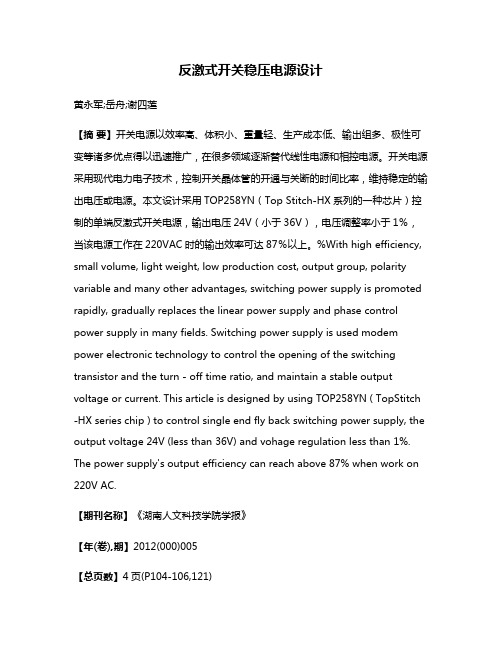 反激式开关稳压电源设计

黄永军;岳舟;谢四莲

【摘 要】开关电源以效率高、体积小、重量轻、生产成本低、输出组多、极性可变等诸多优点得以迅速推广，在很多领域逐渐替代线性电源和相控电源。开关电源采用现代电力电子技术，控制开关晶体管的开通与关断的时间比率，维持稳定的输出电压或电源。本文设计采用 TOP258YN（Top Stitch-HX 系列的一种芯片）控制的单端反激式开关电源，输出电压 24V（小于 36V），电压调整率小于 1%，当该电源工作在 220VAC 时的输出效率可达 87%以上。%With high efficiency, small volume, light weight, low production cost, output group, polarity variable and many other advantages, switching power supply is promoted rapidly, gradually replaces the linear power supply and phase control power supply in many fields. Switching power supply is used modem power electronic technology to control the opening of the switching transistor and the turn - off time ratio, and maintain a stable output voltage or current. This article is designed by using TOP258YN（TopStitch -HX series chip）to control single end fly back switching power supply, the output voltage 24V (less than 36V) and vohage regulation less than 1%. The power supply's output efficiency can reach above 87% when work on 220V AC.

【期刊名称】《湖南人文科技学院学报》

【年(卷),期】2012(000)005

【总页数】4 页(P104-106,121)